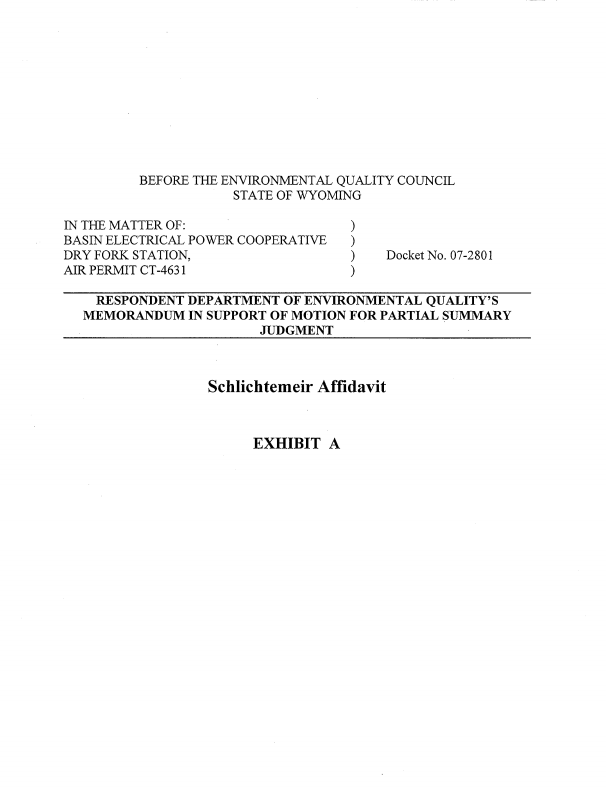 BEFORE THE ENVIRONMENTAL QUALITY COUNCIL
STATE OF WYOMING

IN THE MATTER OF: )
BASIN ELECTRICAL POWER COOPERATIVE )
DRY FORK STATION, ) Docket No. 07-2801
AIR PERMIT CT-4631 )

RESPONDENT DEPARTMENT OF ENVIRONMENTAL QUALITY'S MEMORANDUM IN SUPPORT OF MOTION FOR PARTIAL SUMMARY JUDGMENT

Schlichtemeir Affidavit

EXHIBIT A